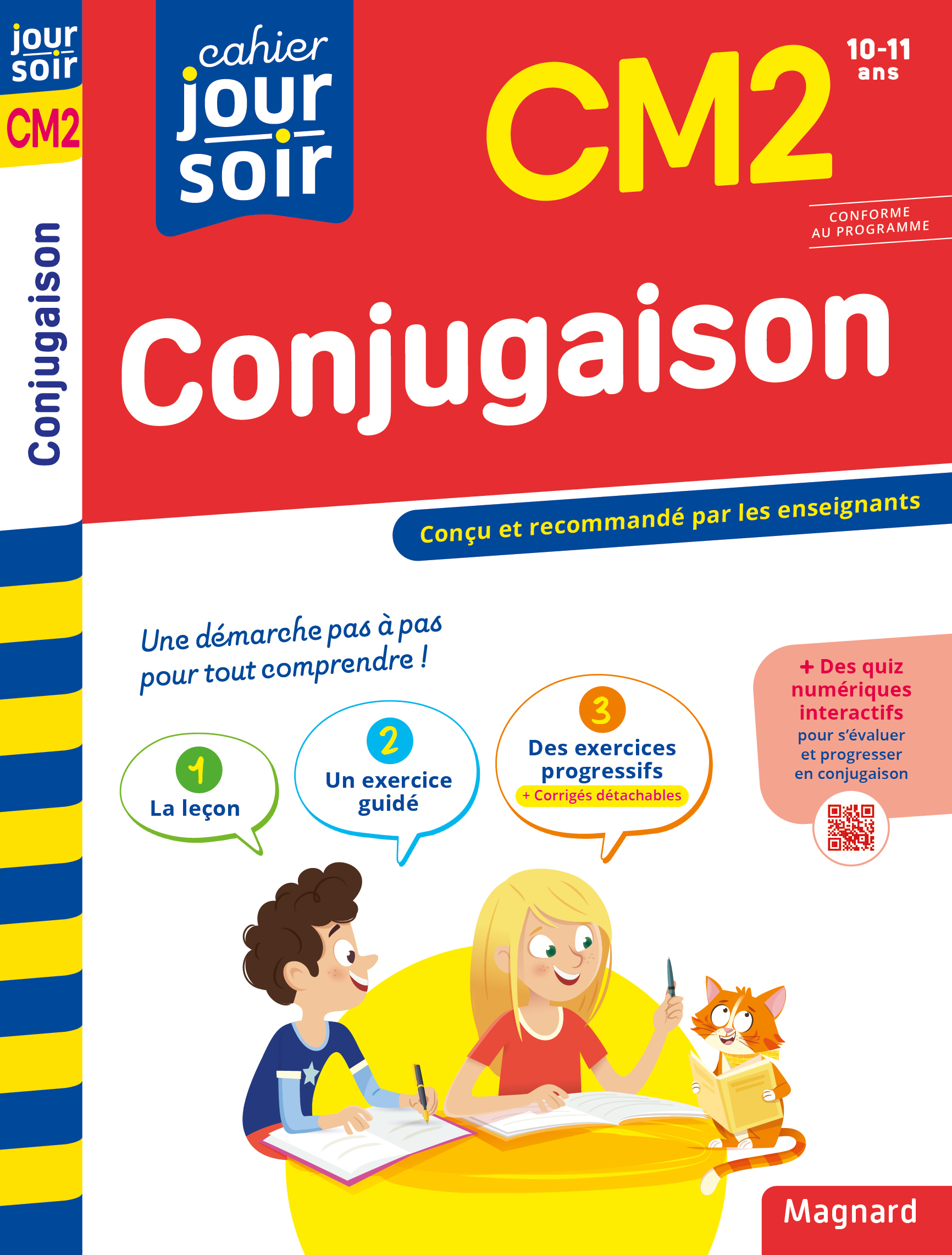 jour soir
CM2
Conjugaison

cahier jour soir

CM2

10-11 ans

CONFORME AU PROGRAMME

Conjugaison

Conçu et recommandé par les enseignants

Une démarche pas à pas pour tout comprendre !

1 La leçon

2 Un exercice guidé

3 Des exercices progressifs
+ Corrigés détachables

+ Des quiz numériques interactifs pour s'évaluer et progresser en conjugaison

Magnard